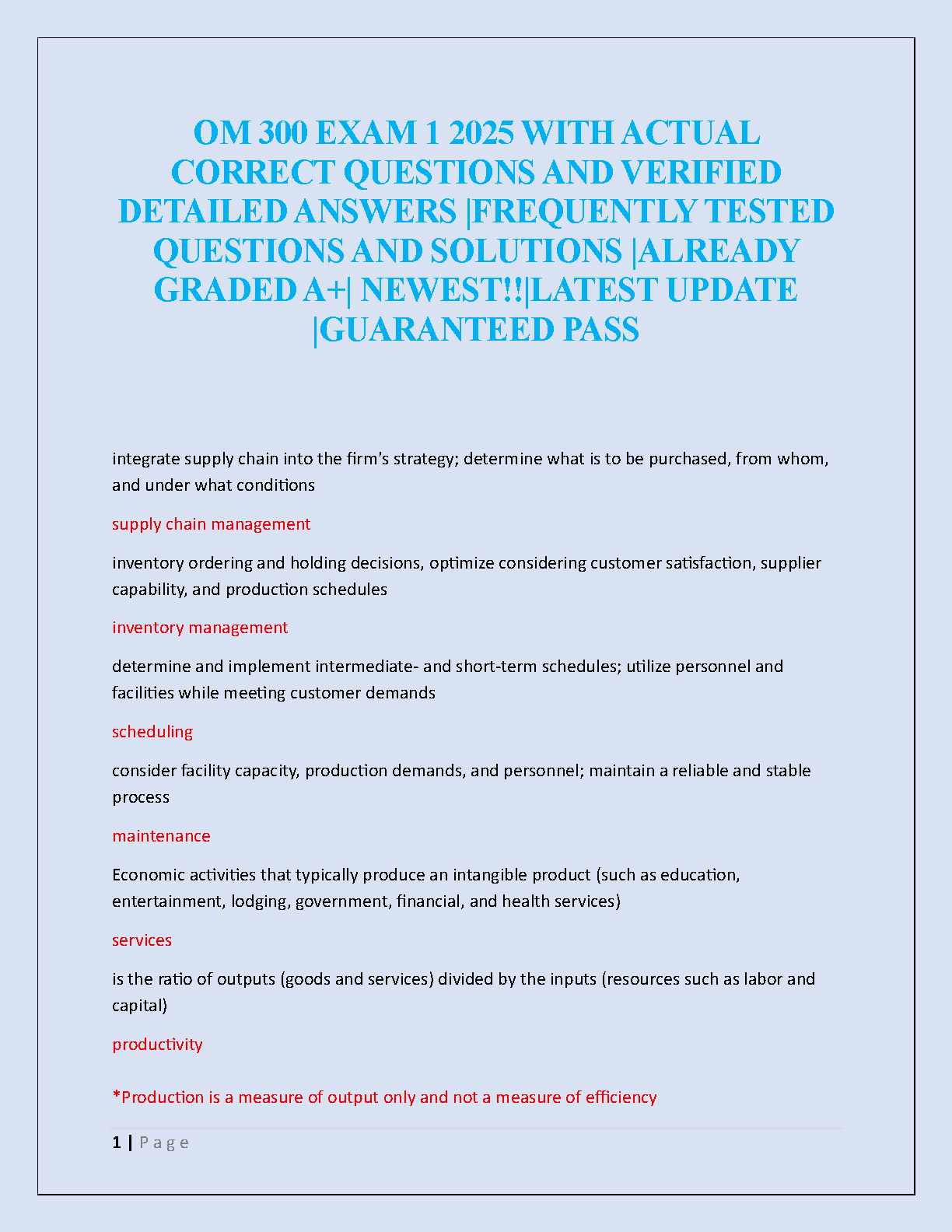 OM 300 EXAM 1 2025 WITH ACTUAL CORRECT QUESTIONS AND VERIFIED DETAILED ANSWERS |FREQUENTLY TESTED QUESTIONS AND SOLUTIONS |ALREADY GRADED A+| NEWEST!!|LATEST UPDATE |GUARANTEED PASS

integrate supply chain into the firm's strategy; determine what is to be purchased, from whom, and under what conditions

supply chain management

inventory ordering and holding decisions, optimize considering customer satisfaction, supplier capability, and production schedules

inventory management

determine and implement intermediate- and short-term schedules; utilize personnel and facilities while meeting customer demands

scheduling

consider facility capacity, production demands, and personnel; maintain a reliable and stable process

maintenance

Economic activities that typically produce an intangible product (such as education, entertainment, lodging, government, financial, and health services)

services

is the ratio of outputs (goods and services) divided by the inputs (resources such as labor and capital)

productivity

*Production is a measure of output only and not a measure of efficiency

1 | P a g e